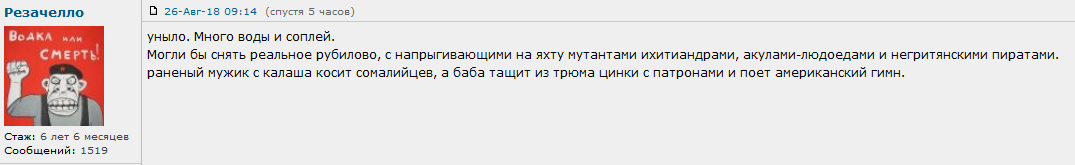 Резачелло

ВОДКА или СМЕРТЬ!

Стаж: 6 лет 6 месяцев
Сообщений: 1519

26-Авг-18 09:14 (спустя 5 часов)

уныло. Много воды и соплей.
Могли бы снять реальное рубилово, с напрыгивающими на яхту мутантами ихитиандрами, акулами-людоедами и негритянскими пиратами.
раненый мужик с калаша косит сомалийцев, а баба тащит из трюма цинки с патронами и поет американский гимн.